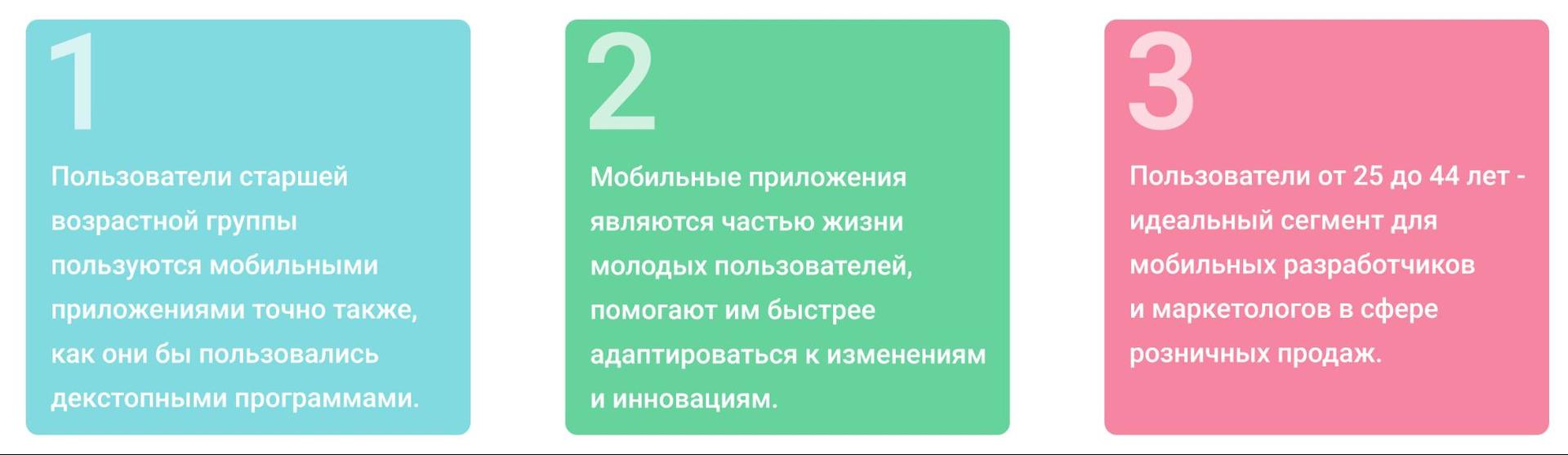 1

Пользователи старшей возрастной группы пользуются мобильными приложениями точно также, как они бы пользовались декстопными программами.

2

Мобильные приложения являются частью жизни молодых пользователей, помогают им быстрее адаптироваться к изменениям и инновациям.

3

Пользователи от 25 до 44 лет - идеальный сегмент для мобильных разработчиков и маркетологов в сфере розничных продаж.